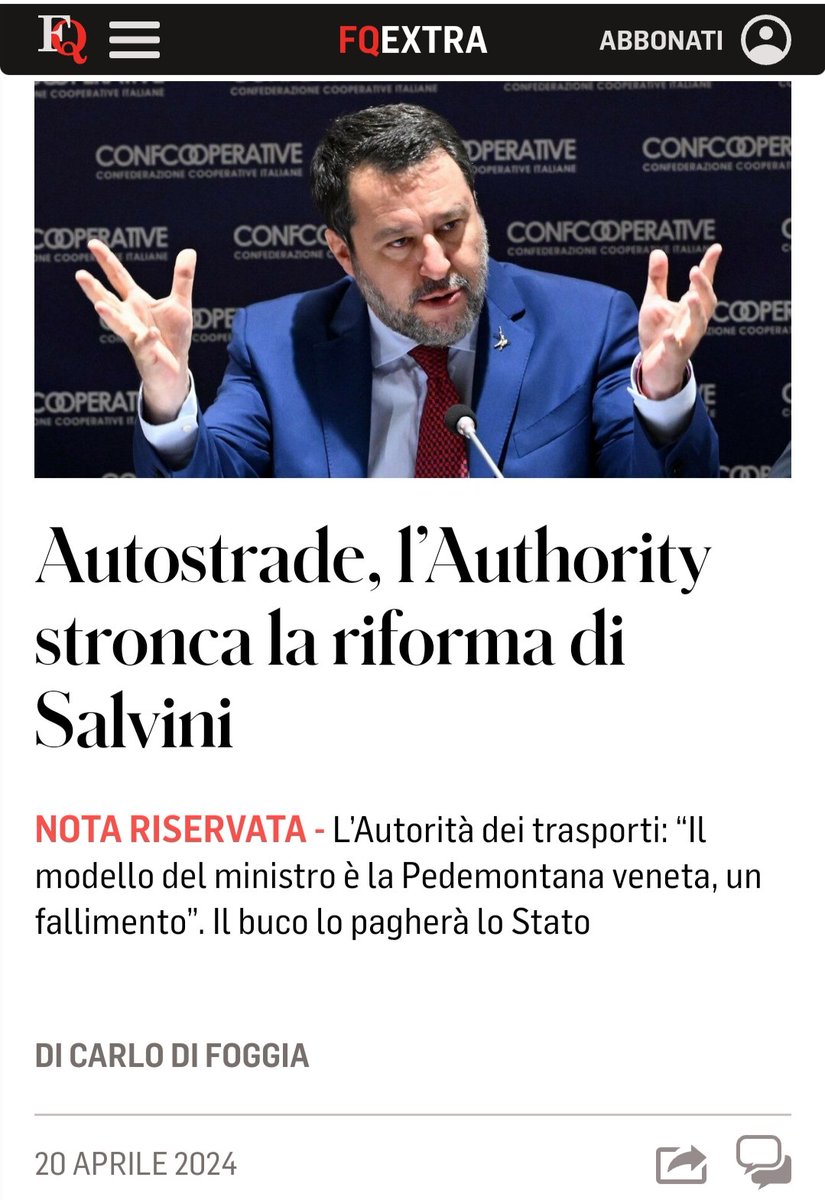 FQ FQEXTRA ABBONATI

CONFCOOPERATIVE CONFEDERAZIONE COOPERATIVE ITALIANE

Autostrade, l'Authority stronca la riforma di Salvini

NOTA RISERVATA - L'Autorità dei trasporti: "Il modello del ministro è la Pedemontana veneta, un fallimento". Il buco lo pagherà lo Stato

DI CARLO DI FOGGIA

20 APRILE 2024